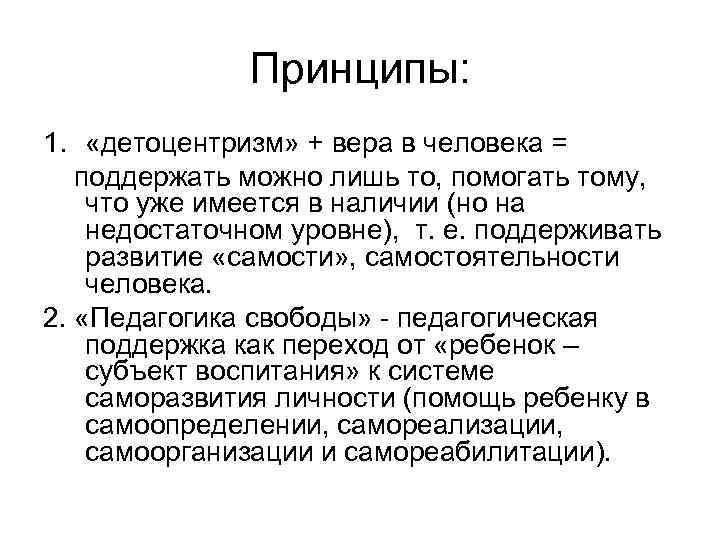 Принципы:

1. «детоцентризм» + вера в человека = поддержать можно лишь то, помогать тому, что уже имеется в наличии (но на недостаточном уровне), т. е. поддерживать развитие «самости», самостоятельности человека.

2. «Педагогика свободы» - педагогическая поддержка как переход от «ребенок – субъект воспитания» к системе саморазвития личности (помощь ребенку в самоопределении, самореализации, самоорганизации и самореабилитации).